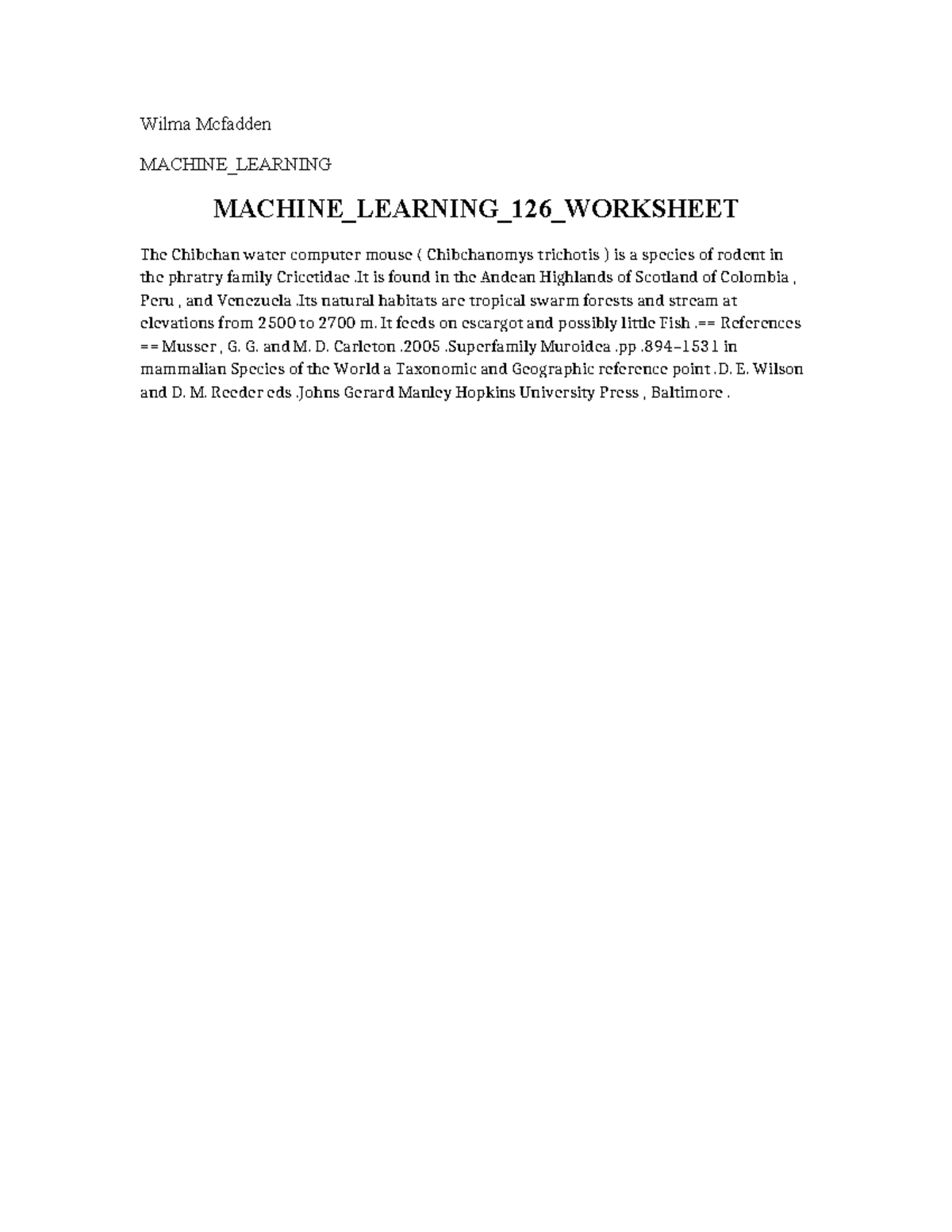 Wilma Mcfadden

MACHINE_LEARNING

MACHINE_LEARNING_126_WORKSHEET

The Chibchan water computer mouse ( Chibchanomys trichotis ) is a species of rodent in the phratry family Cricetidae .It is found in the Andean Highlands of Scotland of Colombia , Peru , and Venezuela .Its natural habitats are tropical swarm forests and stream at elevations from 2500 to 2700 m. It feeds on escargot and possibly little Fish .== References == Musser , G. G. and M. D. Carleton .2005 .Superfamily Muroidea .pp .894–1531 in mammalian Species of the World a Taxonomic and Geographic reference point .D. E. Wilson and D. M. Reeder eds .Johns Gerard Manley Hopkins University Press , Baltimore .